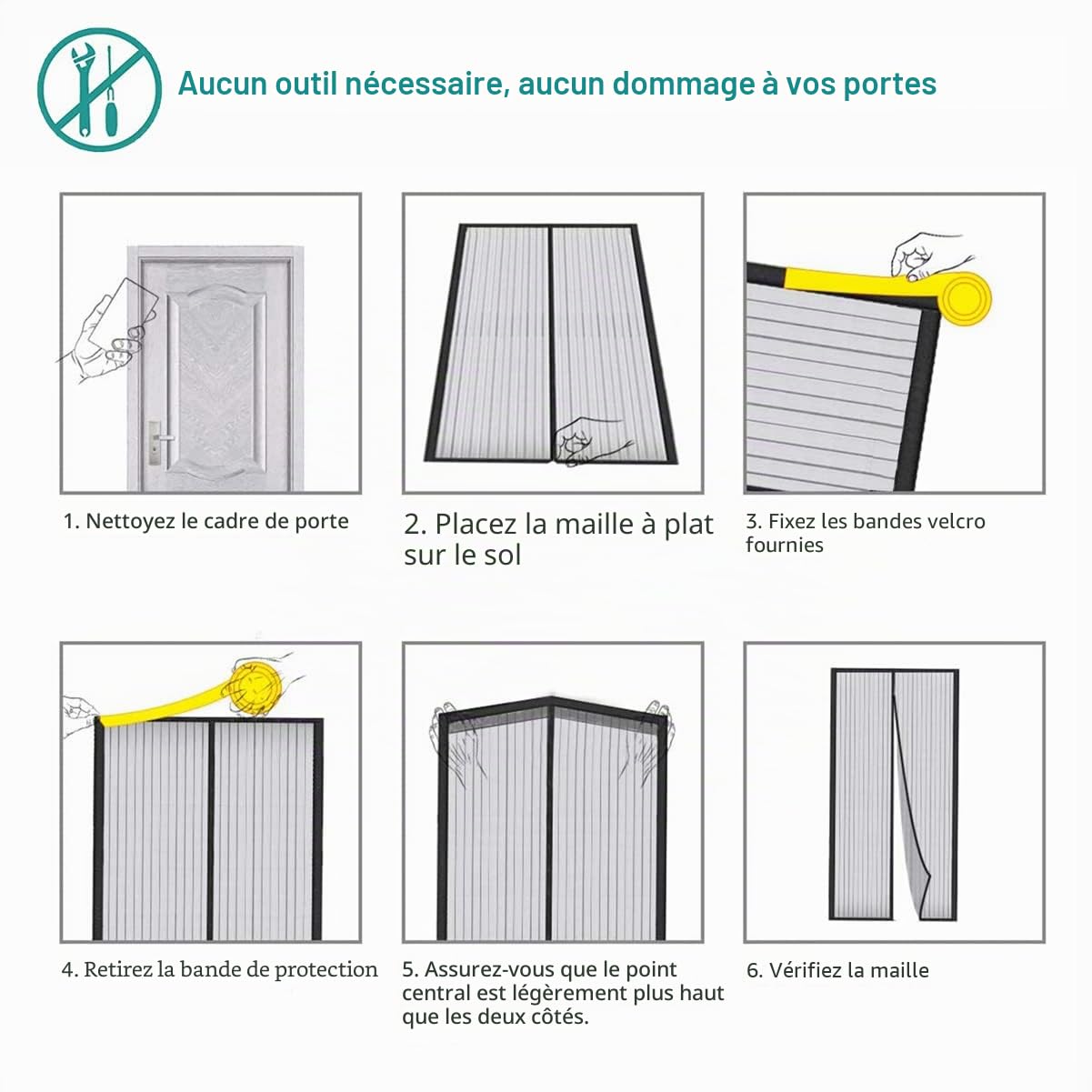 Aucun outil nécessaire, aucun dommage à vos portes

1. Nettoyez le cadre de porte

2. Placez la maille à plat sur le sol

3. Fixez les bandes velcro fournies

4. Retirez la bande de protection

5. Assurez-vous que le point central est légèrement plus haut que les deux côtés.

6. Vérifiez la maille